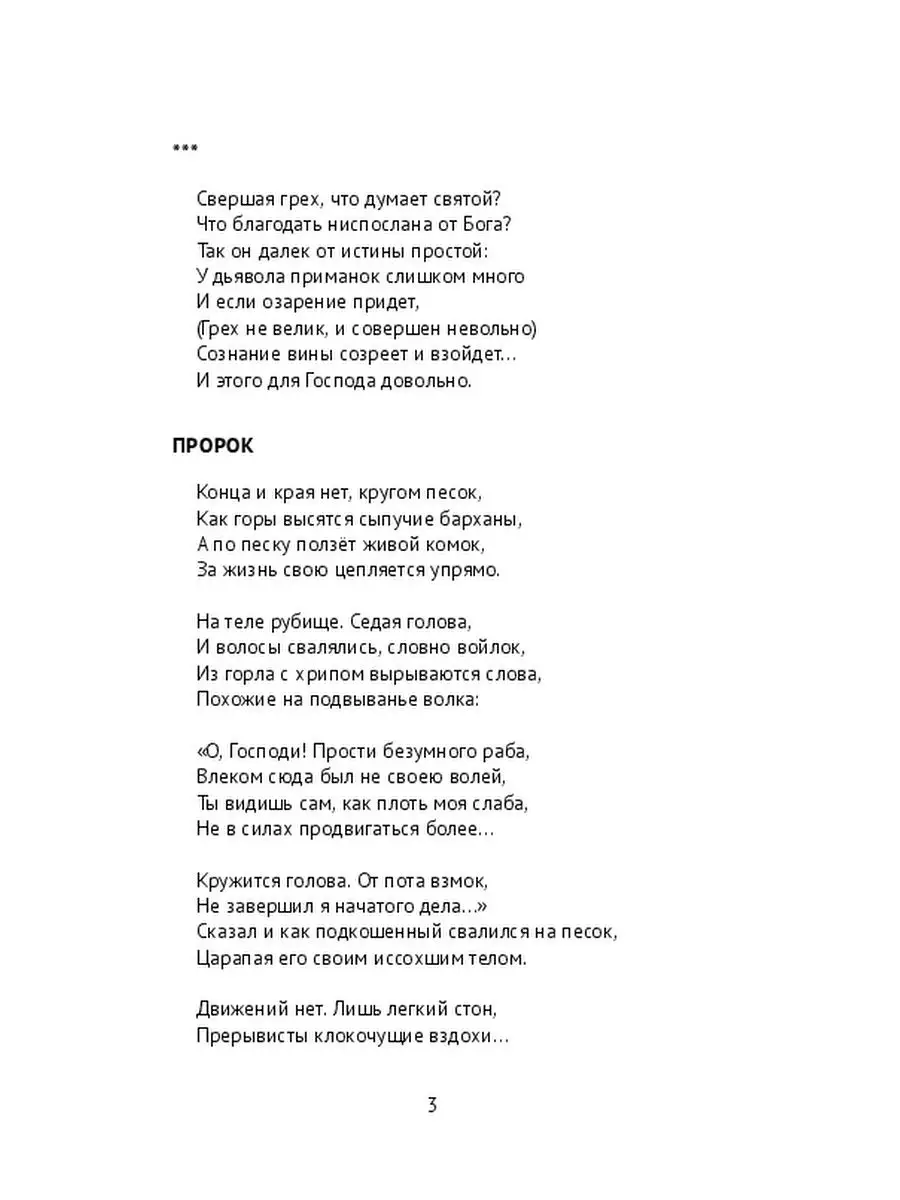 ***

Свершая грех, что думает святой?
Что благодать ниспослана от Бога?
Так он далек от истины простой:
У дьявола приманок слишком много
И если озарение придет,
(Грех не велик, и совершен невольно)
Сознание вины созреет и взойдет…
И этого для Господа довольно.

ПРОРОК

Конца и края нет, кругом песок,
Как горы высятся сыпучие барханы,
А по песку ползёт живой комок,
За жизнь свою цепляется упрямо.

На теле рубище. Седая голова,
И волосы свалялись, словно войлок,
Из горла с хрипом вырываются слова,
Похожие на подвыванье волка:

«О, Господи! Прости безумного раба,
Влеком сюда был не своею волей,
Ты видишь сам, как плоть моя слаба,
Не в силах продвигаться более…

Кружится голова. От пота взмок,
Не завершил я начатого дела…»
Сказал и как подкошенный свалился на песок,
Царапая его своим иссохшим телом.

Движений нет. Лишь легкий стон,
Прерывисты клокочущие вздохи…

3